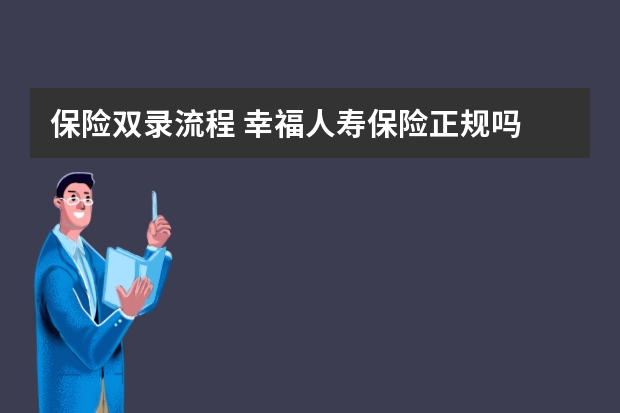 保险双录流程 幸福人寿保险正规吗